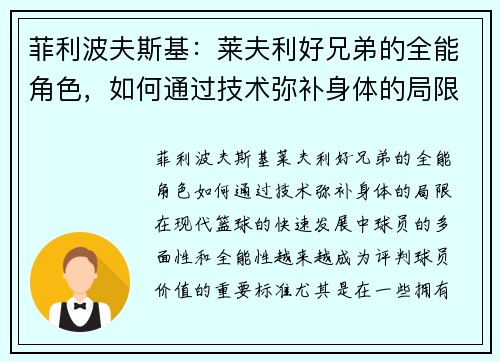 菲利波夫斯基：莱夫利好兄弟的全能角色，如何通过技术弥补身体的局限

菲利波夫斯基莱夫利好兄弟的全能角色如何通过技术弥补身体的局限在现代篮球的快速发展中球员的多面性和全能性越来越成为评判球员价值的重要标准尤其是在一些拥有